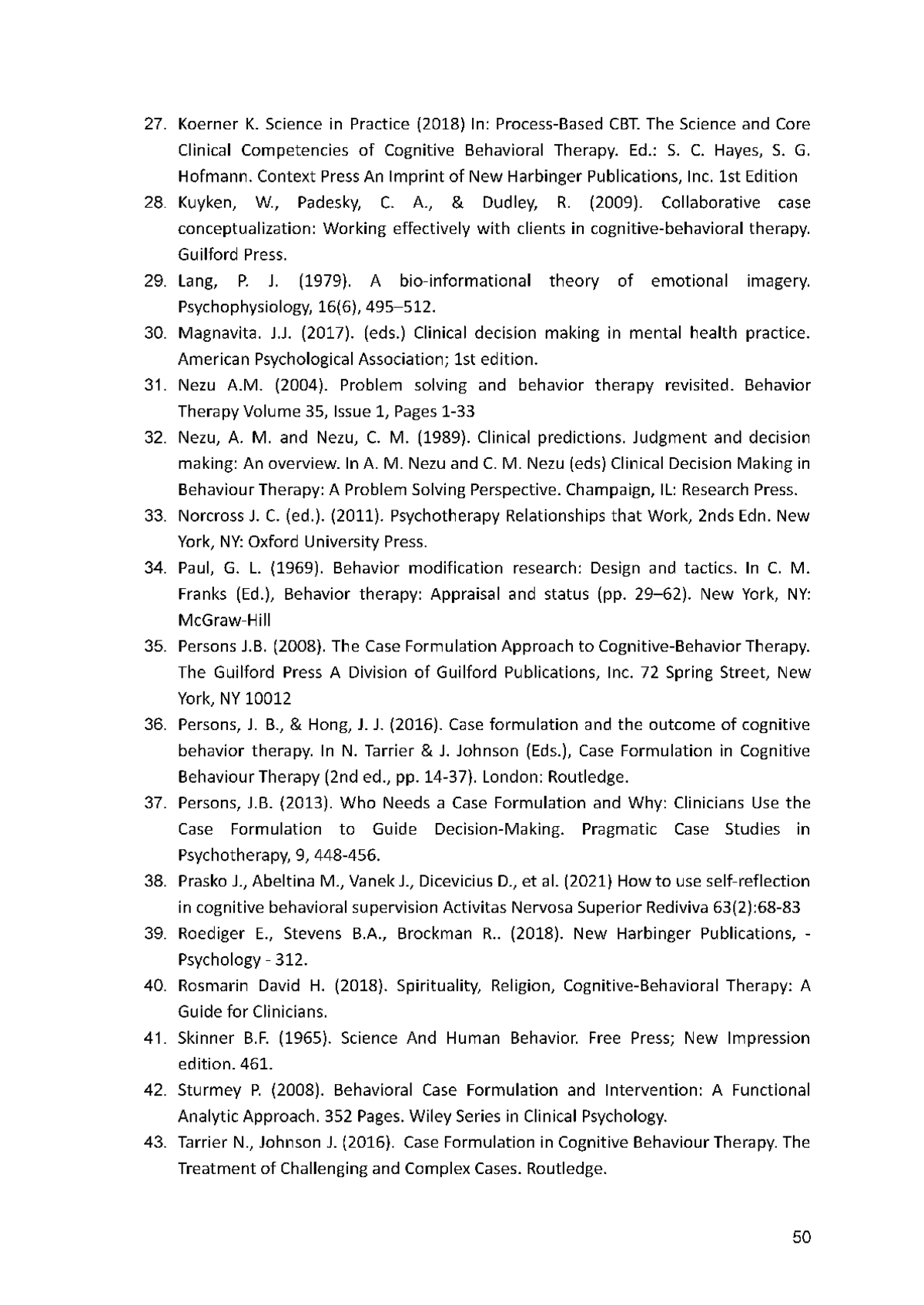 27. Koerner K. Science in Practice (2018) In: Process-Based CBT. The Science and Core Clinical Competencies of Cognitive Behavioral Therapy. Ed.: S. C. Hayes, S. G. Hofmann. Context Press An Imprint of New Harbinger Publications, Inc. 1st Edition
28. Kuyken, W., Padesky, C. A., & Dudley, R. (2009). Collaborative case conceptualization: Working effectively with clients in cognitive-behavioral therapy. Guilford Press.
29. Lang, P. J. (1979). A bio-informational theory of emotional imagery. Psychophysiology, 16(6), 495–512.
30. Magnavita. J.J. (2017). (eds.) Clinical decision making in mental health practice. American Psychological Association; 1st edition.
31. Nezu A.M. (2004). Problem solving and behavior therapy revisited. Behavior Therapy Volume 35, Issue 1, Pages 1-33
32. Nezu, A. M. and Nezu, C. M. (1989). Clinical predictions. Judgment and decision making: An overview. In A. M. Nezu and C. M. Nezu (eds) Clinical Decision Making in Behaviour Therapy: A Problem Solving Perspective. Champaign, IL: Research Press.
33. Norcross J. C. (ed.). (2011). Psychotherapy Relationships that Work, 2nds Edn. New York, NY: Oxford University Press.
34. Paul, G. L. (1969). Behavior modification research: Design and tactics. In C. M. Franks (Ed.), Behavior therapy: Appraisal and status (pp. 29–62). New York, NY: McGraw-Hill
35. Persons J.B. (2008). The Case Formulation Approach to Cognitive-Behavior Therapy. The Guilford Press A Division of Guilford Publications, Inc. 72 Spring Street, New York, NY 10012
36. Persons, J. B., & Hong, J. J. (2016). Case formulation and the outcome of cognitive behavior therapy. In N. Tarrier & J. Johnson (Eds.), Case Formulation in Cognitive Behaviour Therapy (2nd ed., pp. 14-37). London: Routledge.
37. Persons, J.B. (2013). Who Needs a Case Formulation and Why: Clinicians Use the Case Formulation to Guide Decision-Making. Pragmatic Case Studies in Psychotherapy, 9, 448-456.
38. Prasko J., Abeltina M., Vanek J., Dicevicius D., et al. (2021) How to use self-reflection in cognitive behavioral supervision Activitas Nervosa Superior Rediviva 63(2):68-83
39. Roediger E., Stevens B.A., Brockman R.. (2018). New Harbinger Publications, - Psychology - 312.
40. Rosmarin David H. (2018). Spirituality, Religion, Cognitive-Behavioral Therapy: A Guide for Clinicians.
41. Skinner B.F. (1965). Science And Human Behavior. Free Press; New Impression edition. 461.
42. Sturmey P. (2008). Behavioral Case Formulation and Intervention: A Functional Analytic Approach. 352 Pages. Wiley Series in Clinical Psychology.
43. Tarrier N., Johnson J. (2016). Case Formulation in Cognitive Behaviour Therapy. The Treatment of Challenging and Complex Cases. Routledge.

50